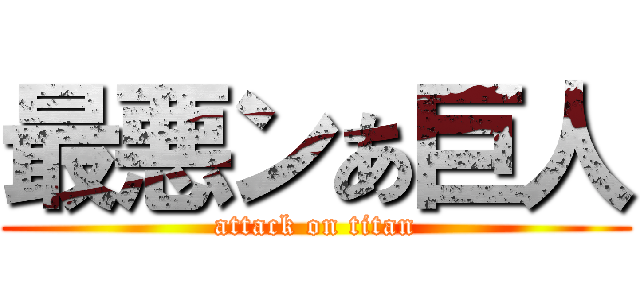 最悪ンあ巨人
attack on titan